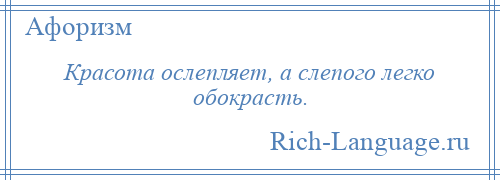 Афоризм

Красота ослепляет, а слепого легко обокрасть.

Rich-Language.ru